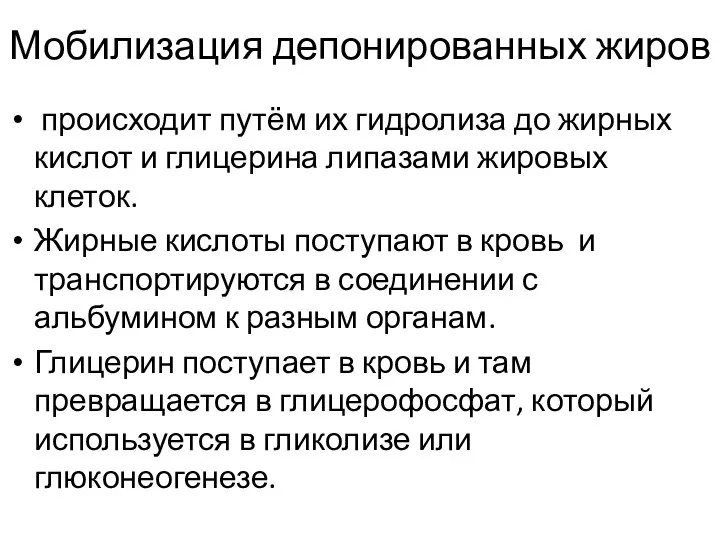 Мобилизация депонированных жиров

• происходит путём их гидролиза до жирных кислот и глицерина липазами жировых клеток.
• Жирные кислоты поступают в кровь и транспортируются в соединении с альбумином к разным органам.
• Глицерин поступает в кровь и там превращается в глицерофосфат, который используется в гликолизе или глюконеогенезе.